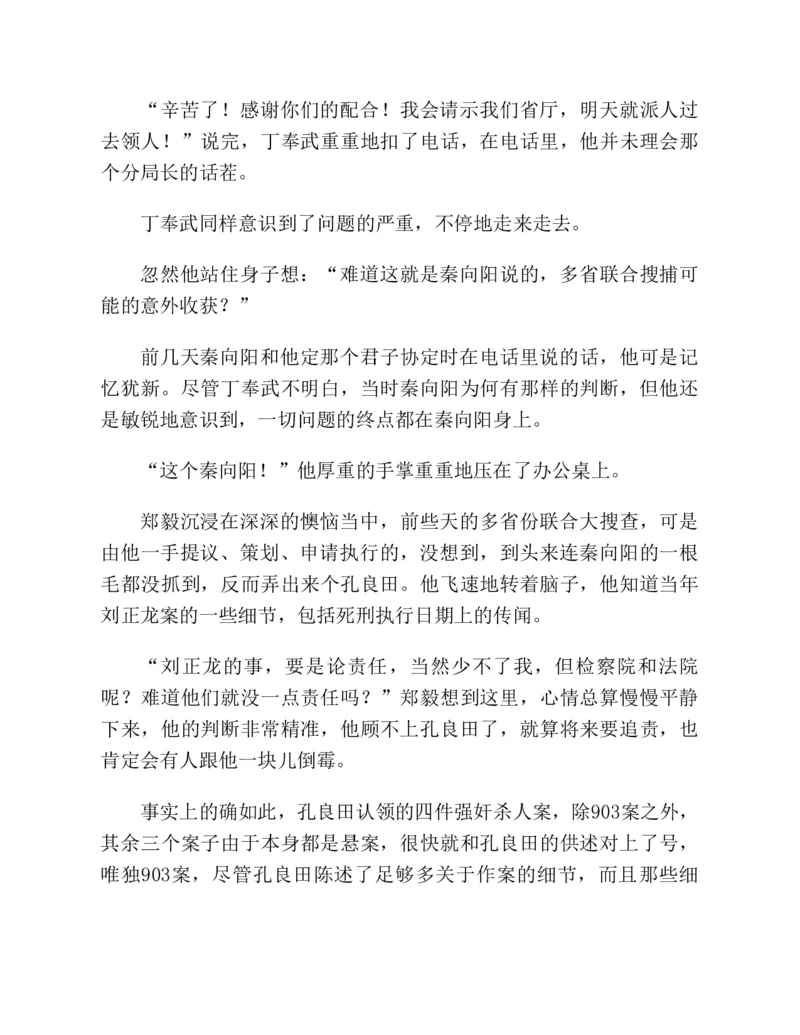 “辛苦了！感谢你们的配合！我会请示我们省厅，明天就派人过去领人！”说完，丁奉武重重地扣了电话，在电话里，他并未理会那个分局长的话茬。

丁奉武同样意识到了问题的严重，不停地走来走去。

忽然他站住身子想：“难道这就是秦向阳说的，多省联合搜捕可能的意外收获？”

前几天秦向阳和他定那个君子协定时在电话里说的话，他可是记忆犹新。尽管丁奉武不明白，当时秦向阳为何有那样的判断，但他还是敏锐地意识到，一切问题的终点都在秦向阳身上。

“这个秦向阳！”他厚重的手掌重重地压在了办公桌上。

郑毅沉浸在深深的懊恼当中，前些天的多省份联合大搜查，可是由他一手提议、策划、申请执行的，没想到，到头来连秦向阳的一根毛都没抓到，反而弄出来个孔良田。他飞速地转着脑子，他知道当年刘正龙案的一些细节，包括死刑执行日期上的传闻。

“刘正龙的事，要是论责任，当然少不了我，但检察院和法院呢？难道他们就没一点责任吗？”郑毅想到这里，心情总算慢慢平静下来，他的判断非常精准，他顾不上孔良田了，就算将来要追责，也肯定会有人跟他一块儿倒霉。

事实上的确如此，孔良田认领的四件强奸杀人案，除903案之外，其余三个案子由于本身都是悬案，很快就和孔良田的供述对上了号，唯独903案，尽管孔良田陈述了足够多关于作案的细节，而且那些细